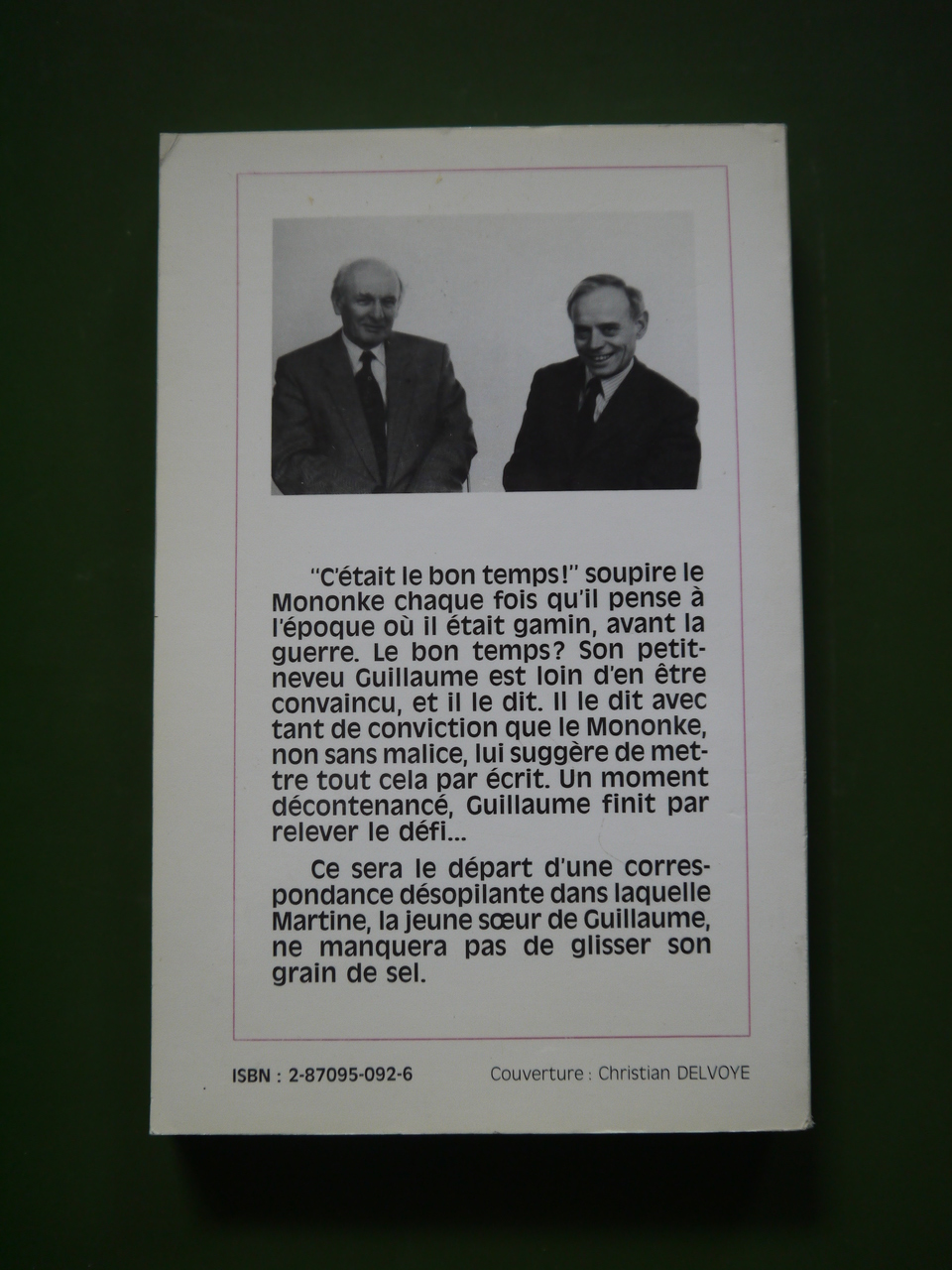 "C'était le bon temps!" soupire le Mononke chaque fois qu'il pense à l'époque où il était gamin, avant la guerre. Le bon temps? Son petit-neveu Guillaume est loin d'en être convaincu, et il le dit. Il le dit avec tant de conviction que le Mononke, non sans malice, lui suggère de mettre tout cela par écrit. Un moment décontenancé, Guillaume finit par relever le défi...

Ce sera le départ d'une correspondance désopilante dans laquelle Martine, la jeune sœur de Guillaume, ne manquera pas de glisser son grain de sel.

ISBN : 2-87095-092-6

Couverture : Christian DELVOYE